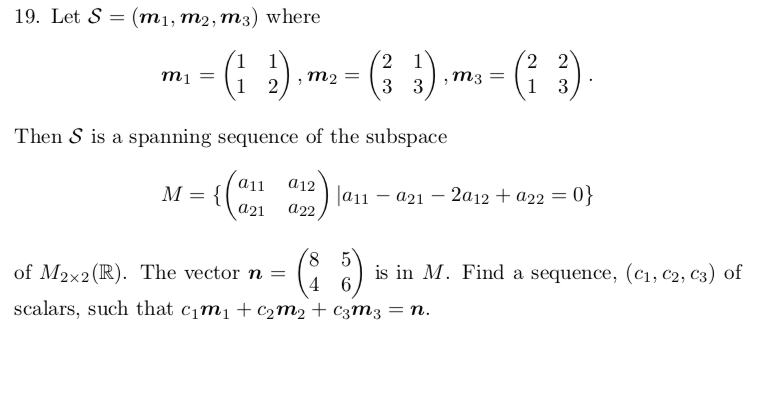 19. Let $\mathcal{S} = (\boldsymbol{m}_1, \boldsymbol{m}_2, \boldsymbol{m}_3)$ where

$$\boldsymbol{m}_1 = \begin{pmatrix} 1 & 1 \\ 1 & 2 \end{pmatrix}, \boldsymbol{m}_2 = \begin{pmatrix} 2 & 1 \\ 3 & 3 \end{pmatrix}, \boldsymbol{m}_3 = \begin{pmatrix} 2 & 2 \\ 1 & 3 \end{pmatrix}.$$

Then $\mathcal{S}$ is a spanning sequence of the subspace

$$M = \{\begin{pmatrix} a_{11} & a_{12} \\ a_{21} & a_{22} \end{pmatrix} | a_{11} - a_{21} - 2a_{12} + a_{22} = 0\}$$

of $M_{2\times 2}(\mathbb{R})$. The vector $\boldsymbol{n} = \begin{pmatrix} 8 & 5 \\ 4 & 6 \end{pmatrix}$ is in $M$. Find a sequence, $(c_1, c_2, c_3)$ of scalars, such that $c_1\boldsymbol{m}_1 + c_2\boldsymbol{m}_2 + c_3\boldsymbol{m}_3 = \boldsymbol{n}$.